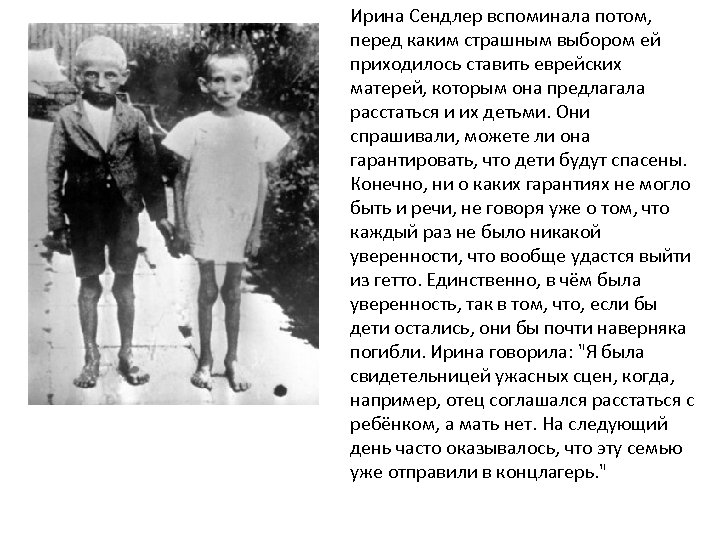 Ирина Сендлер вспоминала потом, перед каким страшным выбором ей приходилось ставить еврейских матерей, которым она предлагала расстаться и их детьми. Они спрашивали, можете ли она гарантировать, что дети будут спасены. Конечно, ни о каких гарантиях не могло быть и речи, не говоря уже о том, что каждый раз не было никакой уверенности, что вообще удастся выйти из гетто. Единственно, в чём была уверенность, так в том, что, если бы дети остались, они бы почти наверняка погибли. Ирина говорила: "Я была свидетельницей ужасных сцен, когда, например, отец соглашался расстаться с ребёнком, а мать нет. На следующий день часто оказывалось, что эту семью уже отправили в концлагерь."